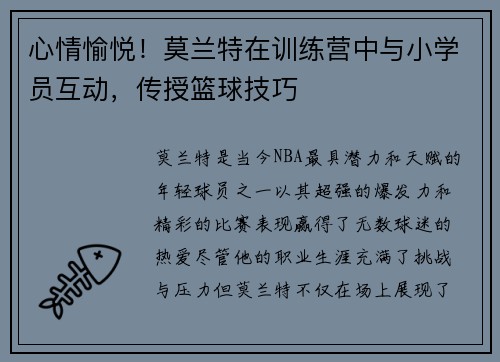 心情愉悦！莫兰特在训练营中与小学员互动，传授篮球技巧

莫兰特是当今NBA最具潜力和天赋的年轻球员之一以其超强的爆发力和精彩的比赛表现赢得了无数球迷的热爱尽管他的职业生涯充满了挑战与压力但莫兰特不仅在场上展现了